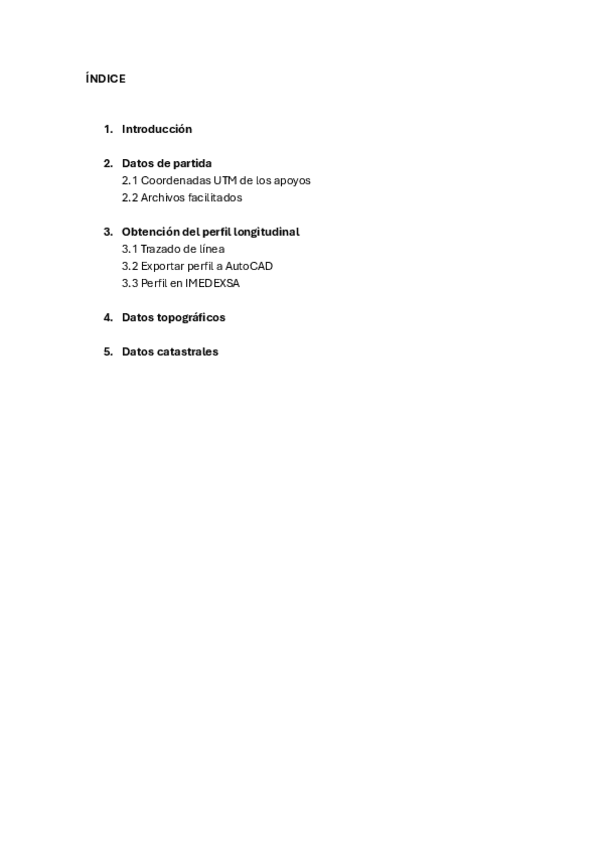 ÍNDICE

1. Introducción

2. Datos de partida
2.1 Coordenadas UTM de los apoyos
2.2 Archivos facilitados

3. Obtención del perfil longitudinal
3.1 Trazado de línea
3.2 Exportar perfil a AutoCAD
3.3 Perfil en IMEDEXSA

4. Datos topográficos

5. Datos catastrales